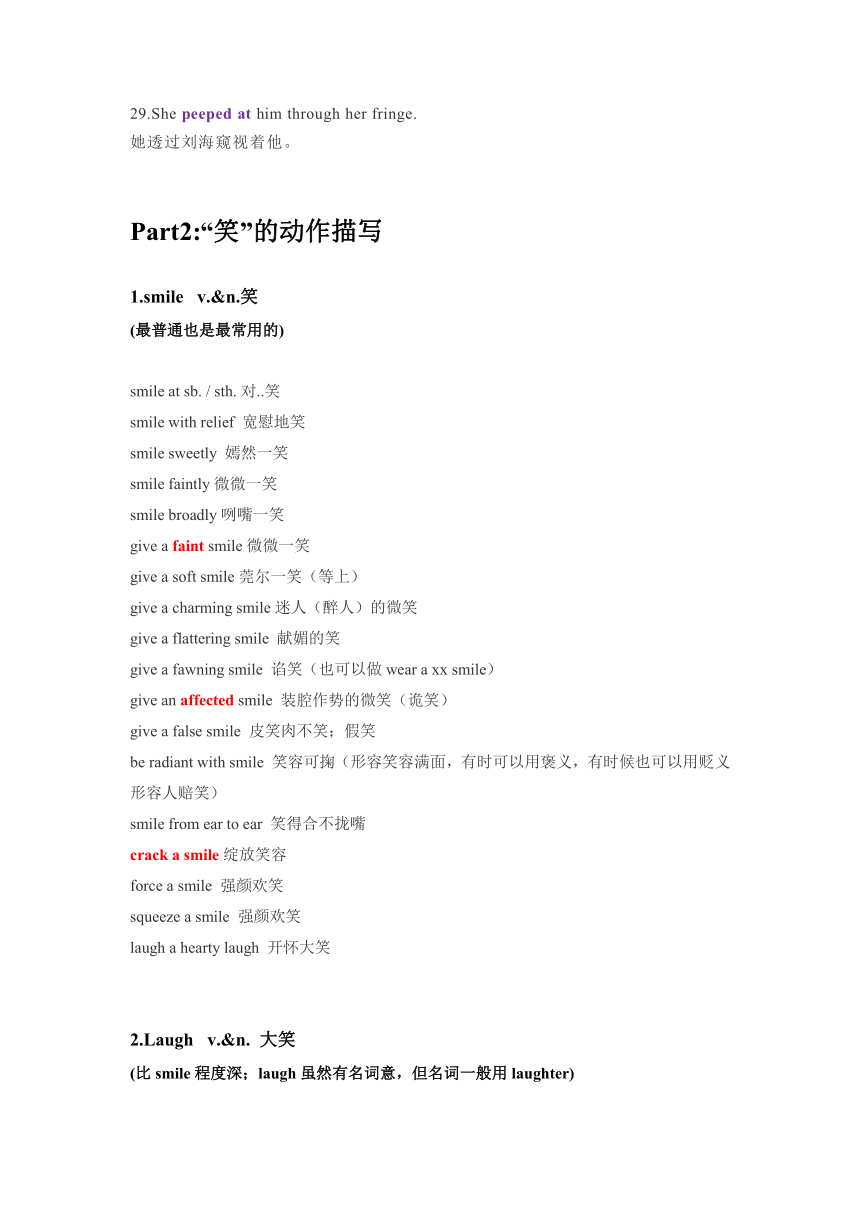 29.She peeped at him through her fringe.
她透过刘海窥视着他。

Part2:“笑”的动作描写

1.smile v.&n.笑
(最普通也是最常用的)

smile at sb. / sth. 对..笑
smile with relief 宽慰地笑
smile sweetly 嫣然一笑
smile faintly 微微一笑
smile broadly 咧嘴一笑
give a faint smile 微微一笑
give a soft smile 莞尔一笑（等上）
give a charming smile 迷人（醉人）的微笑
give a flattering smile 献媚的笑
give a fawning smile 谄笑（也可以做 wear a xx smile）
give an affected smile 装腔作势的微笑（诡笑）
give a false smile 皮笑肉不笑；假笑
be radiant with smile 笑容可掬（形容笑容满面，有时可以用褒义，有时候也可以用贬义形容人赔笑）
smile from ear to ear 笑得合不拢嘴
crack a smile 绽放笑容
force a smile 强颜欢笑
squeeze a smile 强颜欢笑
laugh a hearty laugh 开怀大笑

2.Laugh v.&n. 大笑
(比 smile 程度深；laugh 虽然有名词意，但名词一般用 laughter)